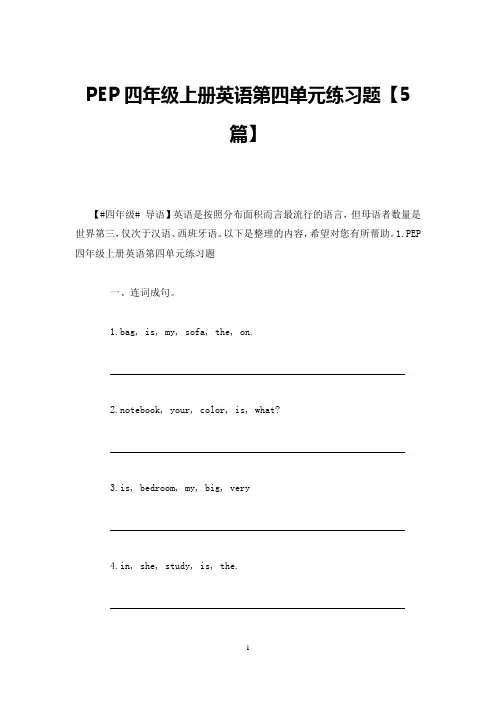 PEP 四年级上册英语第四单元练习题【5篇】

【#四年级# 导语】英语是按照分布面积而言最流行的语言，但母语者数量是世界第三，仅次于汉语、西班牙语。以下是整理的内容，希望对您有所帮助。1.PEP 四年级上册英语第四单元练习题

一、连词成句。

1.bag, is, my, sofa, the, on.

2.notebook, your, color, is, what?

3.is, bedroom, my, big, very

4.in, she, study, is, the.

1